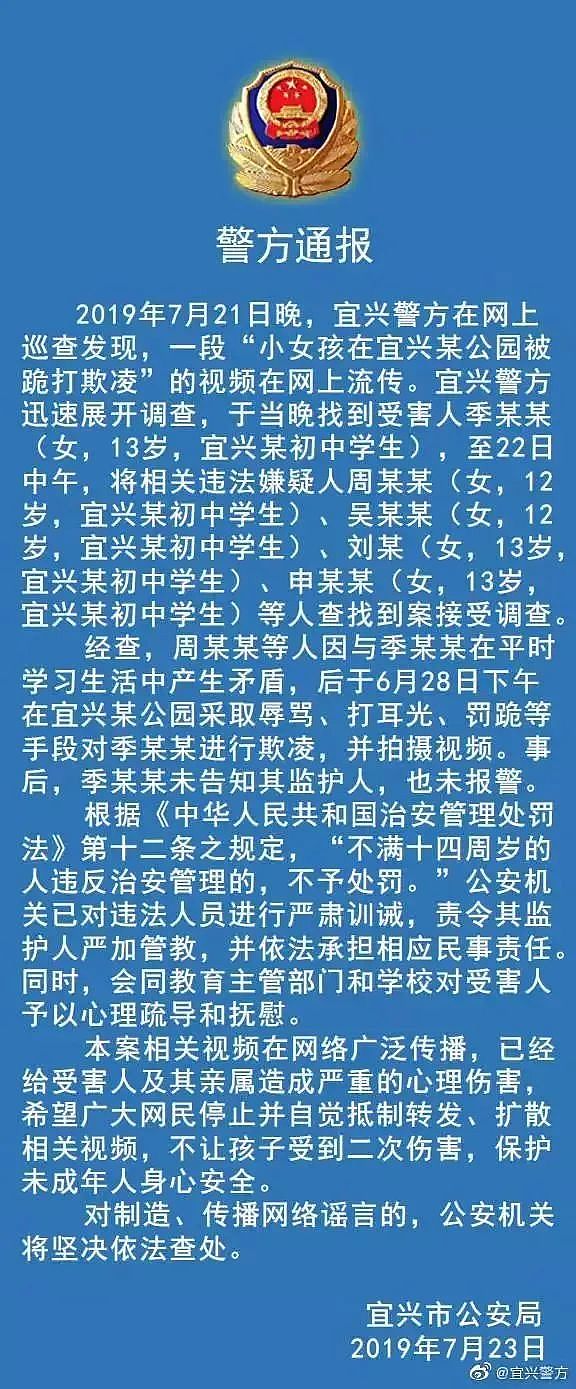 警方通报

2019年7月21日晚，宜兴警方在网上巡查发现，一段“小女孩在宜兴某公园被跪打欺凌”的视频在网上流传。宜兴警方迅速展开调查，于当晚找到受害人季某某（女，13岁，宜兴某初中学生），至22日中午，将相关违法嫌疑人周某某（女，12岁，宜兴某初中学生）、吴某某（女，12岁，宜兴某初中学生）、刘某（女，13岁，宜兴某初中学生）、申某某（女，13岁，宜兴某初中学生）等人查找到案接受调查。

经查，周某某等人因与季某某在平时学习生活中产生矛盾，后于6月28日下午在宜兴某公园采取辱骂、打耳光、罚跪等手段对季某某进行欺凌，并拍摄视频。事后，季某某未告知其监护人，也未报警。

根据《中华人民共和国治安管理处罚法》第十二条之规定，“不满十四周岁的人违反治安管理的，不予处罚。”公安机关已对违法人员进行严肃训诫，责令其监护人严加管教，并依法承担相应民事责任。同时，会同教育主管部门和学校对受害人予以心理疏导和抚慰。

本案相关视频在网络广泛传播，已经给受害人及其亲属造成严重的心理伤害，希望广大网民停止并自觉抵制转发、扩散相关视频，不让孩子受到二次伤害，保护未成年人身心安全。

对制造、传播网络谣言的，公安机关将坚决依法查处。

宜兴市公安局
2019年7月23日

@宜兴警方